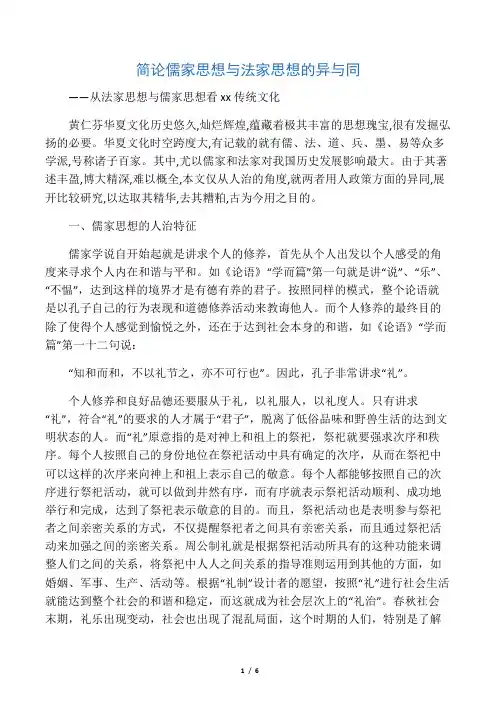 简论儒家思想与法家思想的异与同

——从法家思想与儒家思想看 xx 传统文化

黄仁芬华夏文化历史悠久,灿烂辉煌,蕴藏着极其丰富的思想瑰宝,很有发掘弘扬的必要。华夏文化时空跨度大,有记载的就有儒、法、道、兵、墨、易等众多学派,号称诸子百家。其中,尤以儒家和法家对我国历史发展影响最大。由于其著述丰盈,博大精深,难以概全,本文仅从人治的角度,就两者用人政策方面的异同,展开比较研究,以达取其精华,去其糟粕,古为今用之目的。

一、儒家思想的人治特征

儒家学说自开始起就是讲求个人的修养，首先从个人出发以个人感受的角度来寻求个人内在和谐与平和。如《论语》“学而篇”第一句就是讲“说”、“乐”、“不愠”，达到这样的境界才是有德有养的君子。按照同样的模式，整个论语就是以孔子自己的行为表现和道德修养活动来教诲他人。而个人修养的最终目的除了使得个人感觉到愉悦之外，还在于达到社会本身的和谐，如《论语》“学而篇”第一十二句说：

“知和而和，不以礼节之，亦不可行也”。因此，孔子非常讲求“礼”。

个人修养和良好品德还要服从于礼，以礼服人，以礼度人。只有讲求“礼”，符合“礼”的要求的人才属于“君子”，脱离了低俗品味和野兽生活的达到文明状态的人。而“礼”原意指的是对神上和祖上的祭祀，祭祀就要强求次序和秩序。每个人按照自己的身份地位在祭祀活动中具有确定的次序，从而在祭祀中可以这样的次序来向神上和祖上表示自己的敬意。每个人都能够按照自己的次序进行祭祀活动，就可以做到井然有序，而有序就表示祭祀活动顺利、成功地举行和完成，达到了祭祀表示敬意的目的。而且，祭祀活动也是表明参与祭祀者之间亲密关系的方式，不仅提醒祭祀者之间具有亲密关系，而且通过祭祀活动来加强之间的亲密关系。周公制礼就是根据祭祀活动所具有的这种功能来调整人们之间的关系，将祭祀中人人之间关系的指导准则运用到其他的方面，如婚姻、军事、生产、活动等。根据“礼制”设计者的愿望，按照“礼”进行社会生活就能达到整个社会的和谐和稳定，而这就成为社会层次上的“礼治”。春秋社会末期，礼乐出现变动，社会也出现了混乱局面，这个时期的人们，特别是了解

1 / 6